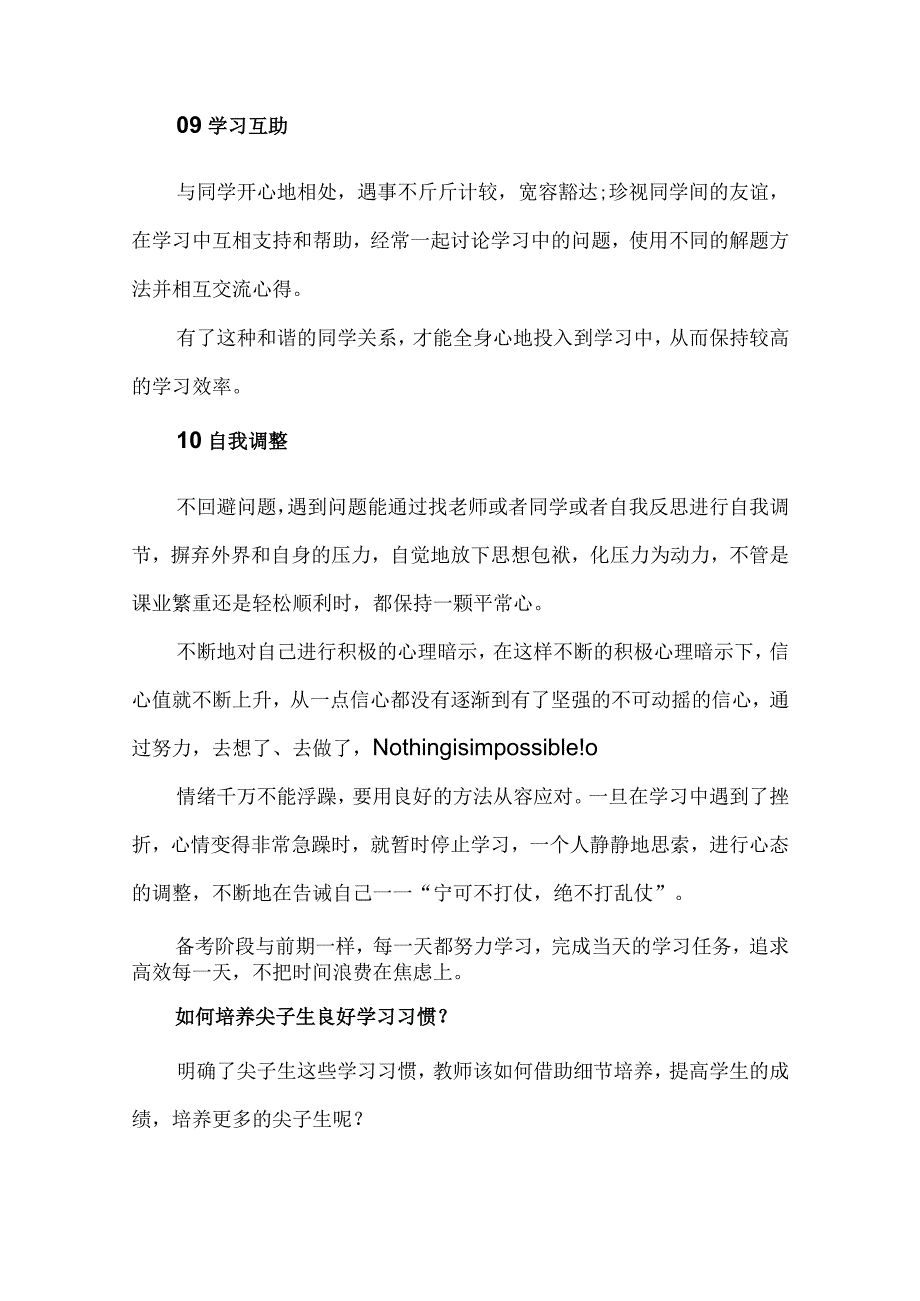 09 学习互助

与同学开心地相处，遇事不斤斤计较，宽容豁达;珍视同学间的友谊，在学习中互相支持和帮助，经常一起讨论学习中的问题，使用不同的解题方法并相互交流心得。

有了这种和谐的同学关系，才能全身心地投入到学习中，从而保持较高的学习效率。

10 自我调整

不回避问题，遇到问题能通过找老师或者同学或者自我反思进行自我调节，摒弃外界和自身的压力，自觉地放下思想包袱，化压力为动力，不管是课业繁重还是轻松顺利时，都保持一颗平常心。

不断地对自己进行积极的心理暗示，在这样不断的积极心理暗示下，信心值就不断上升，从一点信心都没有逐渐到有了坚强的不可动摇的信心，通过努力，去想了、去做了，Nothingisimpossible!o

情绪千万不能浮躁，要用良好的方法从容应对。一旦在学习中遇到了挫折，心情变得非常急躁时，就暂时停止学习，一个人静静地思索，进行心态的调整，不断地在告诫自己一一“宁可不打仗，绝不打乱仗”。

备考阶段与前期一样，每一天都努力学习，完成当天的学习任务，追求高效每一天，不把时间浪费在焦虑上。

如何培养尖子生良好学习习惯？

明确了尖子生这些学习习惯，教师该如何借助细节培养，提高学生的成绩，培养更多的尖子生呢？